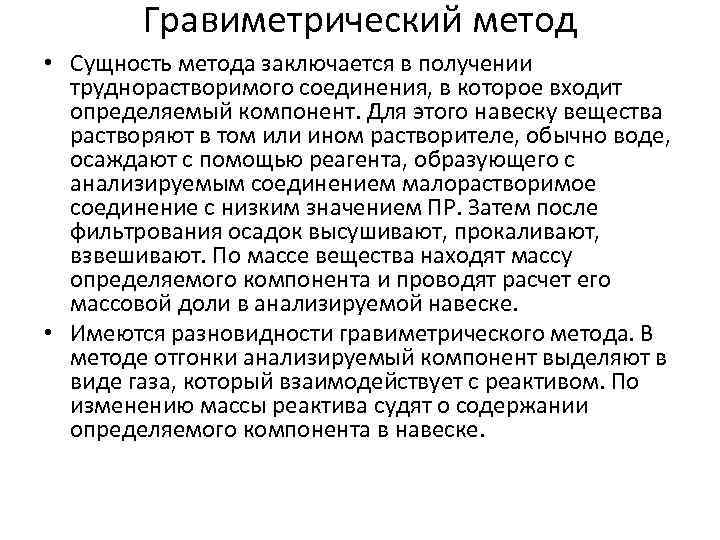 Гравиметрический метод

• Сущность метода заключается в получении труднорастворимого соединения, в которое входит определяемый компонент. Для этого навеску вещества растворяют в том или ином растворителе, обычно воде, осаждают с помощью реагента, образующего с анализируемым соединением малорастворимое соединение с низким значением ПР. Затем после фильтрования осадок высушивают, прокаливают, взвешивают. По массе вещества находят массу определяемого компонента и проводят расчет его массовой доли в анализируемой навеске.

• Имеются разновидности гравиметрического метода. В методе отгонки анализируемый компонент выделяют в виде газа, который взаимодействует с реактивом. По изменению массы реактива судят о содержании определяемого компонента в навеске.